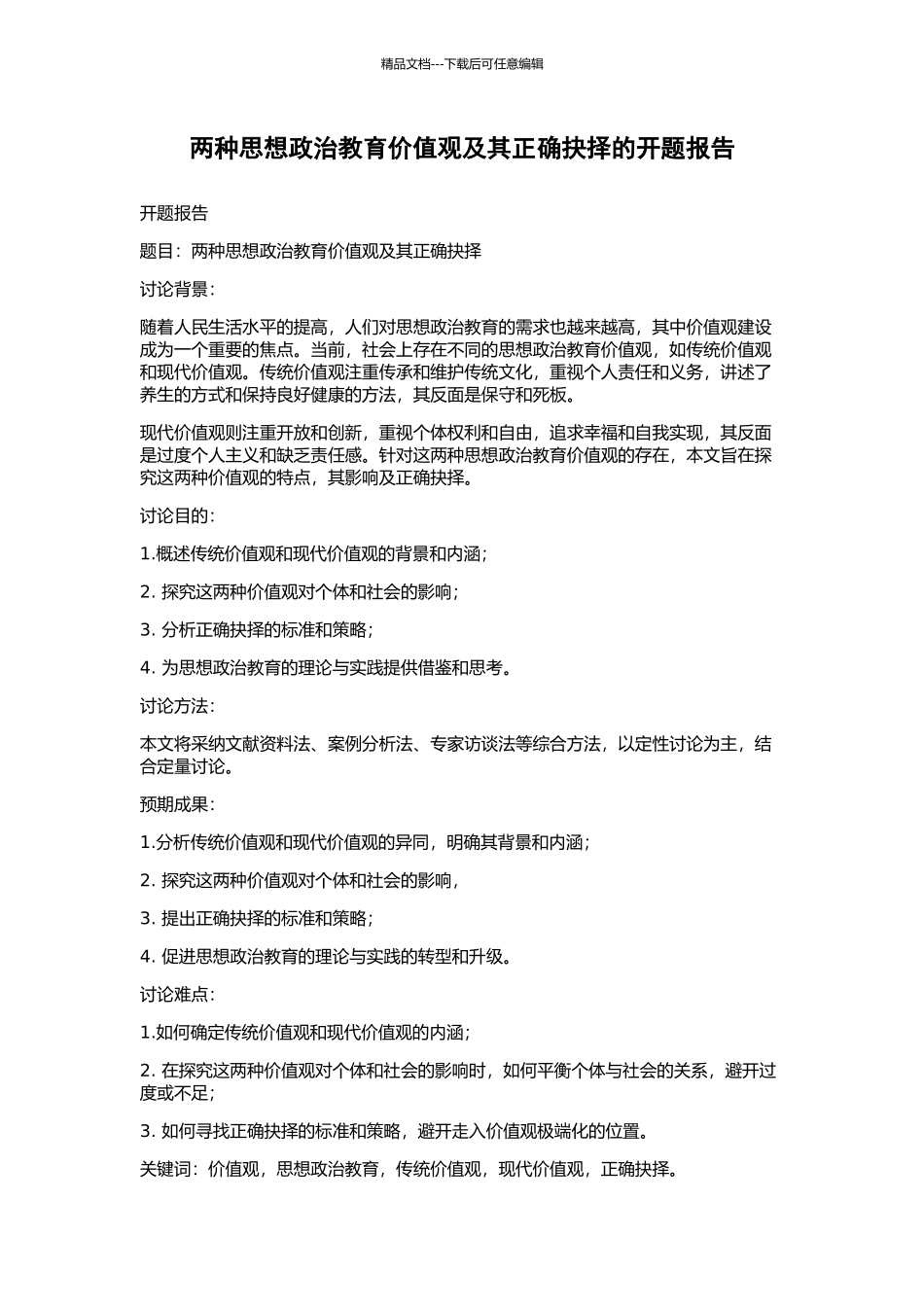 精品文档---下载后可任意编辑

两种思想政治教育价值观及其正确抉择的开题报告

开题报告

题目：两种思想政治教育价值观及其正确抉择

讨论背景：

随着人民生活水平的提高，人们对思想政治教育的需求也越来越高，其中价值观建设成为一个重要的焦点。当前，社会上存在不同的思想政治教育价值观，如传统价值观和现代价值观。传统价值观注重传承和维护传统文化，重视个人责任和义务，讲述了养生的方式和保持良好健康的方法，其反面是保守和死板。

现代价值观则注重开放和创新，重视个体权利和自由，追求幸福和自我实现，其反面是过度个人主义和缺乏责任感。针对这两种思想政治教育价值观的存在，本文旨在探究这两种价值观的特点，其影响及正确抉择。

讨论目的：

1.概述传统价值观和现代价值观的背景和内涵；

2. 探究这两种价值观对个体和社会的影响；

3. 分析正确抉择的标准和策略；

4. 为思想政治教育的理论与实践提供借鉴和思考。

讨论方法：

本文将采纳文献资料法、案例分析法、专家访谈法等综合方法，以定性讨论为主，结合定量讨论。

预期成果：

1.分析传统价值观和现代价值观的异同，明确其背景和内涵；

2. 探究这两种价值观对个体和社会的影响，

3. 提出正确抉择的标准和策略；

4. 促进思想政治教育的理论与实践的转型和升级。

讨论难点：

1.如何确定传统价值观和现代价值观的内涵；

2. 在探究这两种价值观对个体和社会的影响时，如何平衡个体与社会的关系，避开过度或不足；

3. 如何寻找正确抉择的标准和策略，避开走入价值观极端化的位置。

关键词：价值观，思想政治教育，传统价值观，现代价值观，正确抉择。